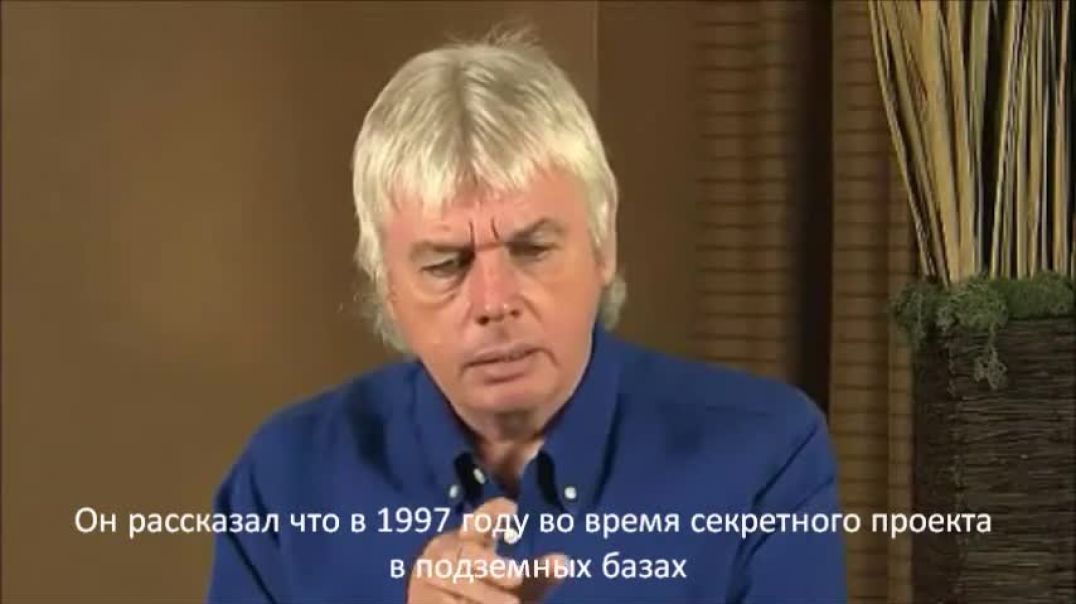 Он рассказал что в 1997 году во время секретного проекта в подземных базах